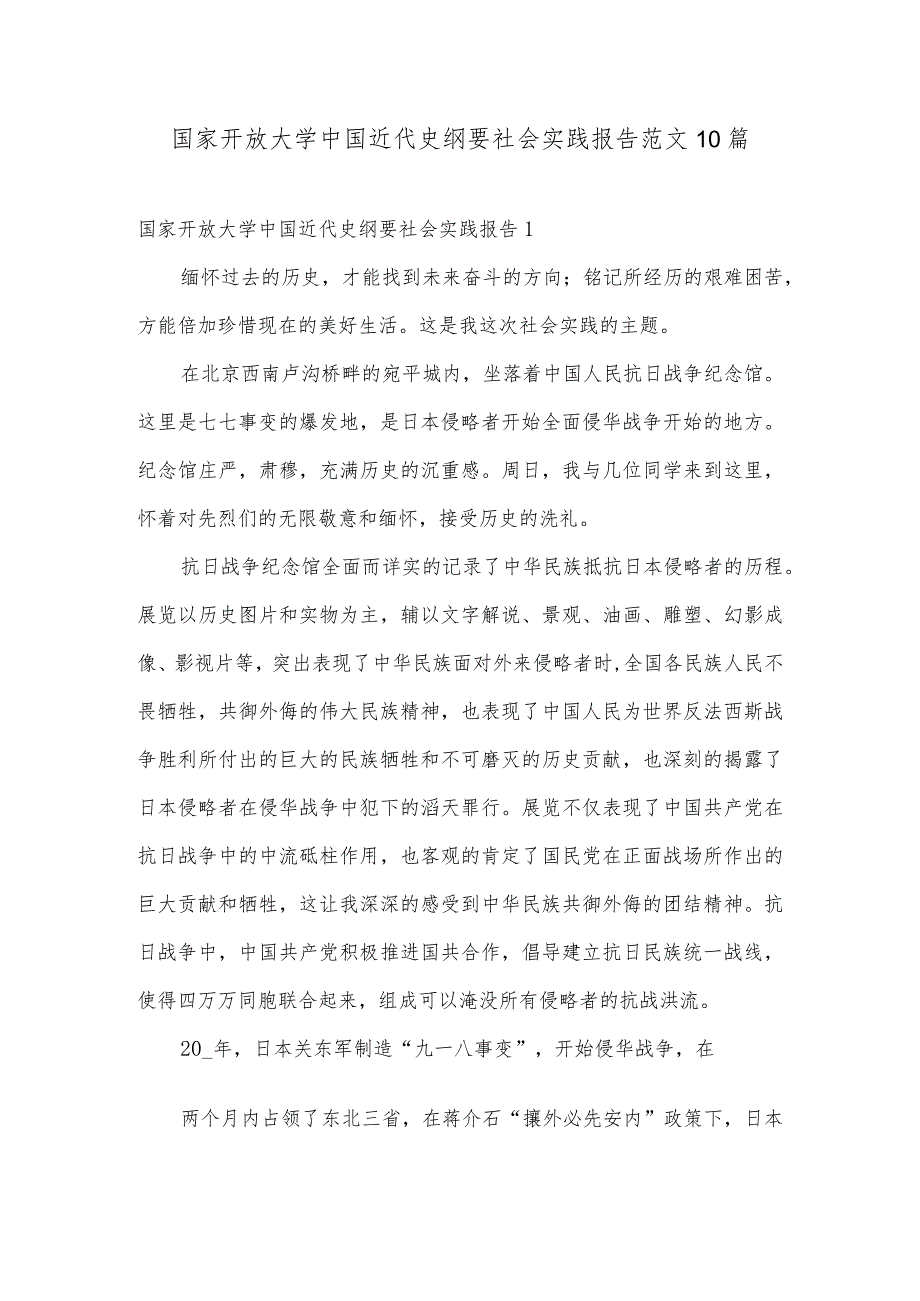 国家开放大学中国近代史纲要社会实践报告范文10篇

国家开放大学中国近代史纲要社会实践报告1

缅怀过去的历史，才能找到未来奋斗的方向；铭记所经历的艰难困苦，方能倍加珍惜现在的美好生活。这是我这次社会实践的主题。

在北京西南卢沟桥畔的宛平城内，坐落着中国人民抗日战争纪念馆。这里是七七事变的爆发地，是日本侵略者开始全面侵华战争开始的地方。纪念馆庄严，肃穆，充满历史的沉重感。周日，我与几位同学来到这里，怀着对先烈们的无限敬意和缅怀，接受历史的洗礼。

抗日战争纪念馆全面而详实的记录了中华民族抵抗日本侵略者的历程。展览以历史图片和实物为主，辅以文字解说、景观、油画、雕塑、幻影成像、影视片等，突出表现了中华民族面对外来侵略者时,全国各民族人民不畏牺牲，共御外侮的伟大民族精神，也表现了中国人民为世界反法西斯战争胜利所付出的巨大的民族牺牲和不可磨灭的历史贡献，也深刻的揭露了日本侵略者在侵华战争中犯下的滔天罪行。展览不仅表现了中国共产党在抗日战争中的中流砥柱作用，也客观的肯定了国民党在正面战场所作出的巨大贡献和牺牲，这让我深深的感受到中华民族共御外侮的团结精神。抗日战争中，中国共产党积极推进国共合作，倡导建立抗日民族统一战线，使得四万万同胞联合起来，组成可以淹没所有侵略者的抗战洪流。

20_年，日本关东军制造“九一八事变”，开始侵华战争，在

两个月内占领了东北三省，在蒋介石“攘外必先安内”政策下，日本